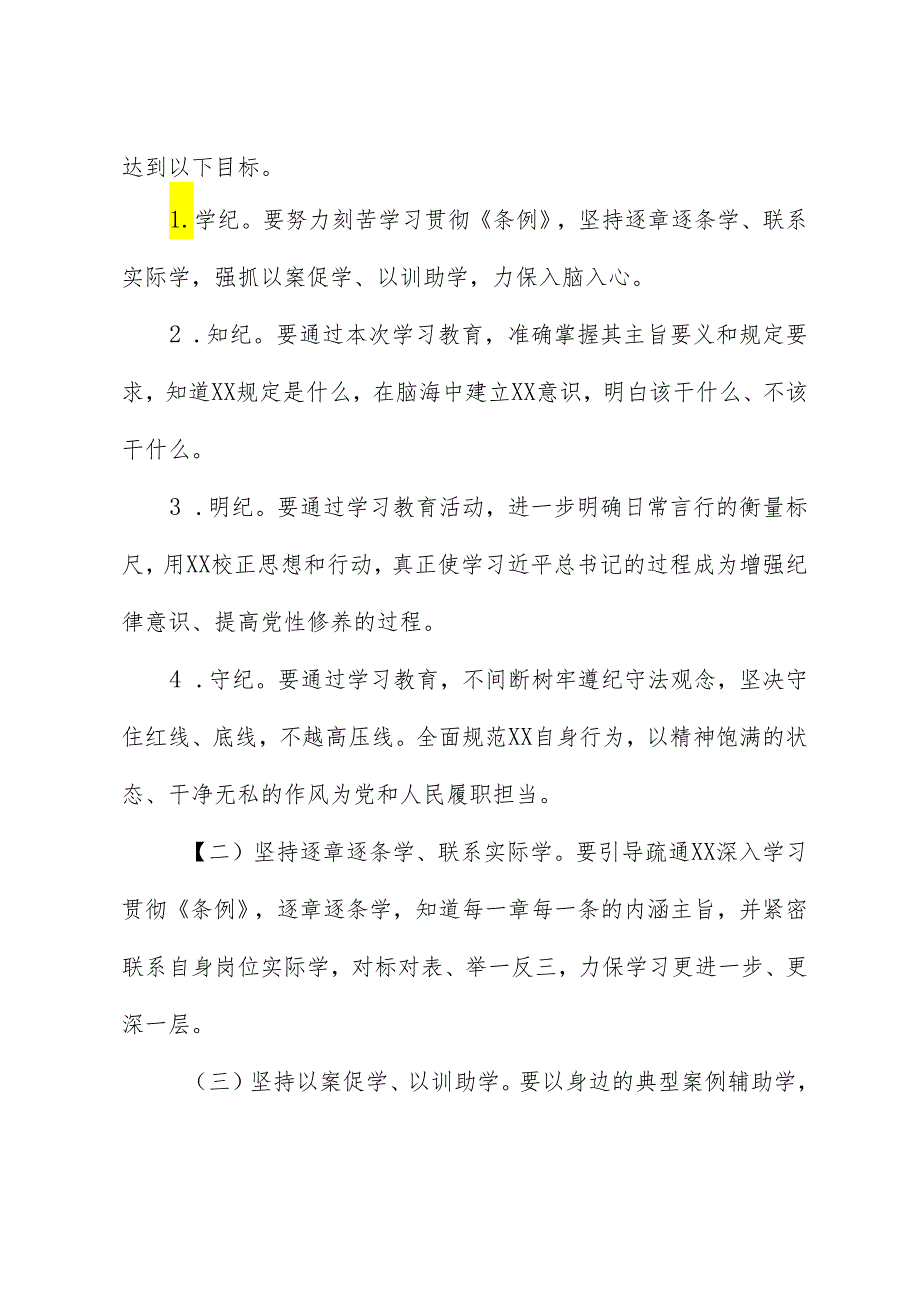 达到以下目标。

1.学纪。要努力刻苦学习贯彻《条例》，坚持逐章逐条学、联系实际学，强抓以案促学、以训助学，力保入脑入心。

2．知纪。要通过本次学习教育，准确掌握其主旨要义和规定要求，知道XX规定是什么，在脑海中建立XX意识，明白该干什么、不该干什么。

3．明纪。要通过学习教育活动，进一步明确日常言行的衡量标尺，用XX校正思想和行动，真正使学习近平总书记的过程成为增强纪律意识、提高党性修养的过程。

4．守纪。要通过学习教育，不间断树牢遵纪守法观念，坚决守住红线、底线，不越高压线。全面规范XX自身行为，以精神饱满的状态、干净无私的作风为党和人民履职担当。

【二）坚持逐章逐条学、联系实际学。要引导疏通XX深入学习贯彻《条例》，逐章逐条学，知道每一章每一条的内涵主旨，并紧密联系自身岗位实际学，对标对表、举一反三，力保学习更进一步、更深一层。

（三）坚持以案促学、以训助学。要以身边的典型案例辅助学，